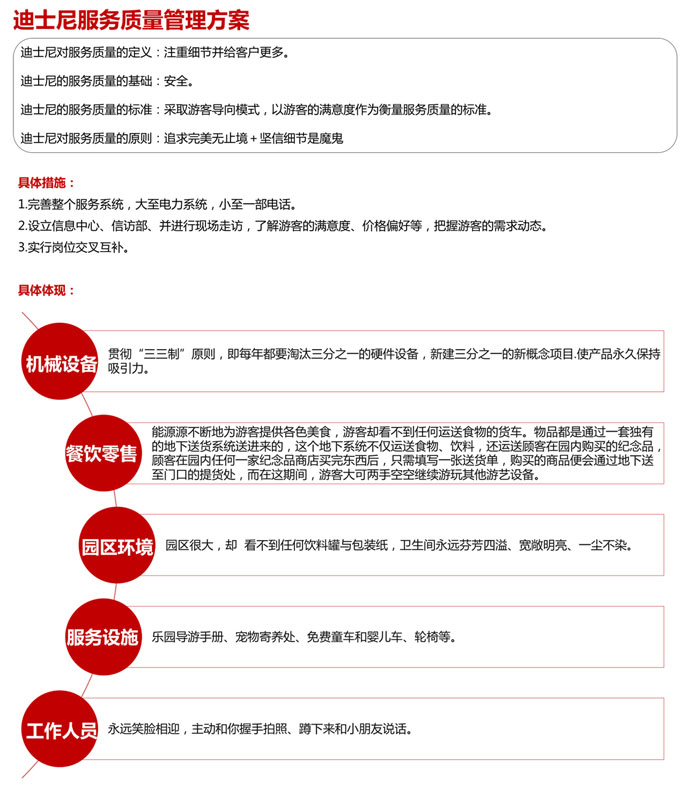 迪士尼服务质量管理方案

迪士尼对服务质量的定义：注重细节并给客户更多。

迪士尼的服务质量的基础：安全。

迪士尼的服务质量的标准：采取游客导向模式，以游客的满意度作为衡量服务质量的标准。

迪士尼对服务质量的原则：追求完美无止境＋坚信细节是魔鬼

具体措施：

1.完善整个服务系统，大至电力系统，小至一部电话。
2.设立信息中心、信访部、并进行现场走访，了解游客的满意度、价格偏好等，把握游客的需求动态。
3.实行岗位交叉互补。

具体体现：

机械设备

贯彻“三三制”原则，即每年都要淘汰三分之一的硬件设备，新建三分之一的新概念项目.使产品永久保持吸引力。

餐饮零售

能源源不断地为游客提供各色美食，游客却看不到任何运送食物的货车。物品都是通过一套独有的地下送货系统送进来的，这个地下系统不仅运送食物、饮料，还运送顾客在园内购买的纪念品，顾客在园内任何一家纪念品商店买完东西后，只需填写一张送货单，购买的商品便会通过地下送至门口的提货处，而在这期间，游客大可两手空空继续游玩其他游艺设备。

园区环境

园区很大，却 看不到任何饮料罐与包装纸，卫生间永远芬芳四溢、宽敞明亮、一尘不染。

服务设施

乐园导游手册、宠物寄养处、免费童车和婴儿车、轮椅等。

工作人员

永远笑脸相迎，主动和你握手拍照、蹲下来和小朋友说话。